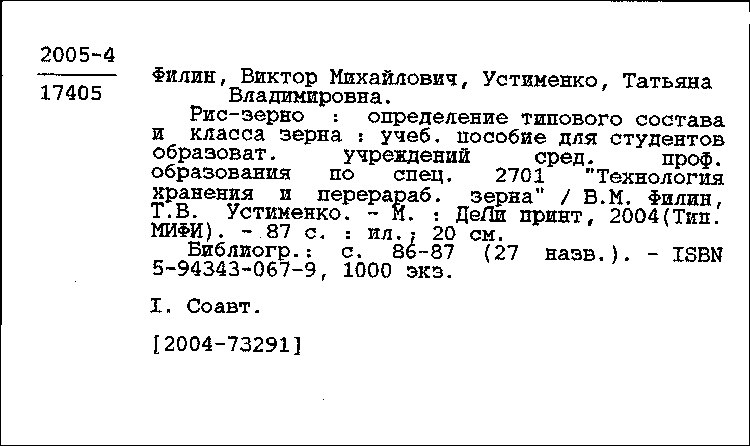 2005-4

17405

Филин, Виктор Михайлович, Устименко, Татьяна Владимировна.

Рис-зерно : определение типового состава и класса зерна : учеб. пособие для студентов образоват. учреждений сред. проф. образования по спец. 2701 "Технология хранения и перерараб. зерна" / В.М. Филин, Т.В. Устименко. - М. : ДеЛи принт, 2004(Тип. МИФИ). - 87 с. : ил.; 20 см.

Библиогр.: с. 86-87 (27 назв.). - ISBN 5-94343-067-9, 1000 экз.

I. Соавт.

[2004-73291]